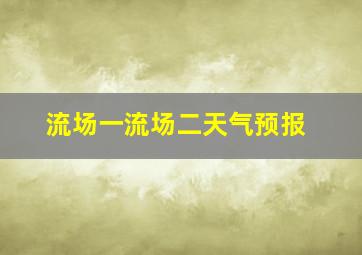 流场一流场二天气预报